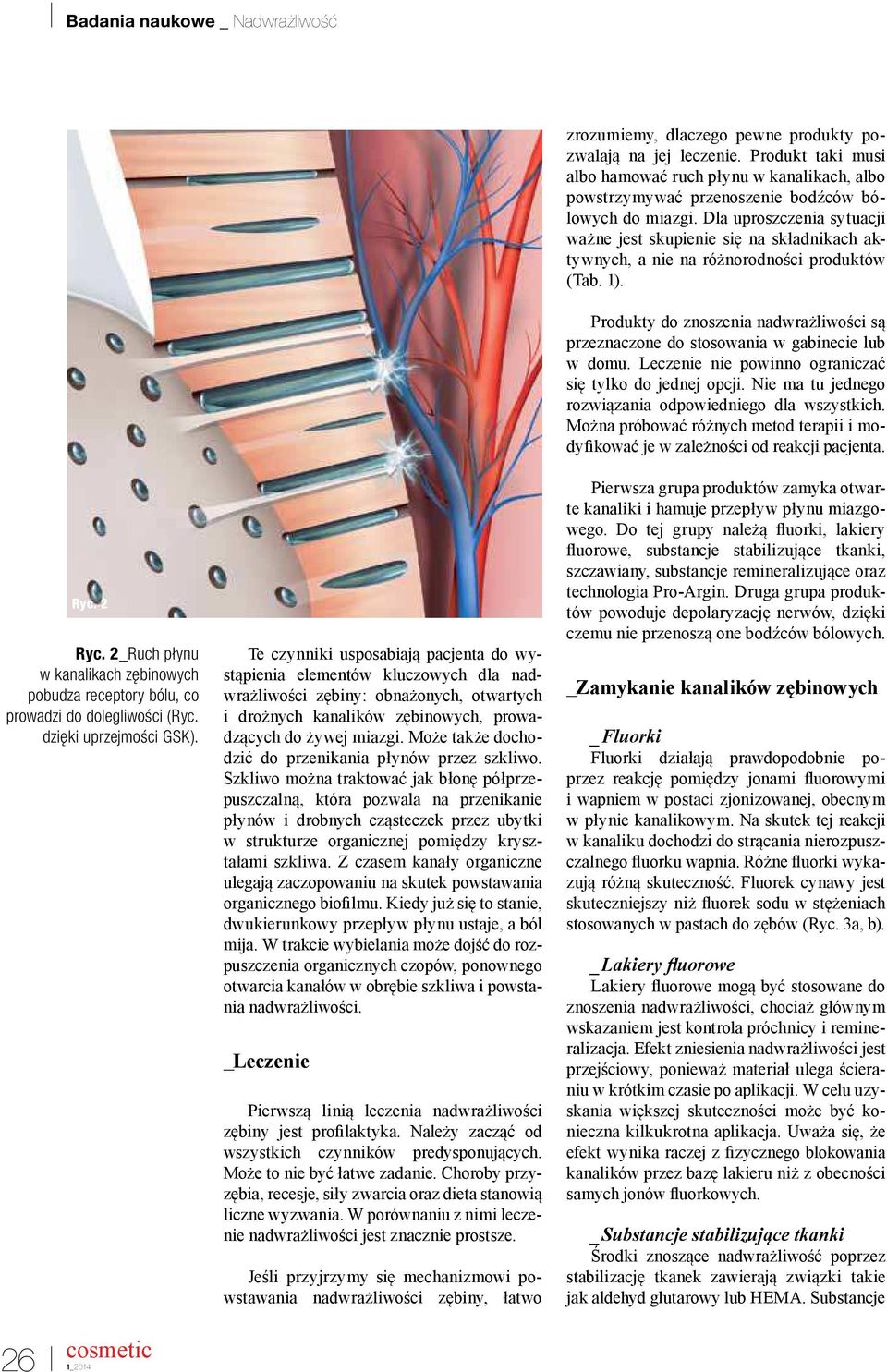 Badania naukowe _ Nadwrażliwość

Ryc. 2

Ryc. 2_Ruch płynu w kanalikach zębinowych pobudza receptory bólu, co prowadzi do dolegliwości (Ryc. dzięki uprzejmości GSK).

Te czynniki usposabiają pacjenta do wystąpienia elementów kluczowych dla nadwrażliwości zębiny: obnażonych, otwartych i drożnych kanalików zębinowych, prowadzących do żywej miazgi. Może także dochodzić do przenikania płynów przez szkliwo. Szkliwo można traktować jak błonę półprzepuszczalną, która pozwala na przenikanie płynów i drobnych cząsteczek przez ubytki w strukturze organicznej pomiędzy kryształami szkliwa. Z czasem kanały organiczne ulegają zaczopowaniu na skutek powstawania organicznego biofilmu. Kiedy już się to stanie, dwukierunkowy przepływ płynu ustaje, a ból mija. W trakcie wybielania może dojść do rozpuszczenia organicznych czopów, ponownego otwarcia kanałów w obrębie szkliwa i powstania nadwrażliwości.

_Leczenie

Pierwszą linią leczenia nadwrażliwości zębiny jest profilaktyka. Należy zacząć od wszystkich czynników predysponujących. Może to nie być łatwe zadanie. Choroby przyzębia, recesje, siły zwarcia oraz dieta stanowią liczne wyzwania. W porównaniu z nimi leczenie nadwrażliwości jest znacznie prostsze.

Jeśli przyjrzymy się mechanizmowi powstawania nadwrażliwości zębiny, łatwo zrozumiemy, dlaczego pewne produkty pozwalają na jej leczenie. Produkt taki musi albo hamować ruch płynu w kanalikach, albo powstrzymywać przenoszenie bodźców bólowych do miazgi. Dla uproszczenia sytuacji ważne jest skupienie się na składnikach aktywnych, a nie na różnorodności produktów (Tab. 1).

Produkty do znoszenia nadwrażliwości są przeznaczone do stosowania w gabinecie lub w domu. Leczenie nie powinno ograniczać się tylko do jednej opcji. Nie ma tu jednego rozwiązania odpowiedniego dla wszystkich. Można próbować różnych metod terapii i modyfikować je w zależności od reakcji pacjenta.

Pierwsza grupa produktów zamyka otwarte kanaliki i hamuje przepływ płynu miazgowego. Do tej grupy należą fluorki, lakiery fluorowe, substancje stabilizujące tkanki, szczawiany, substancje remineralizujące oraz technologia Pro-Argin. Druga grupa produktów powoduje depolaryzację nerwów, dzięki czemu nie przenoszą one bodźców bólowych.

_Zamykanie kanalików zębinowych

_Fluorki
Fluorki działają prawdopodobnie poprzez reakcję pomiędzy jonami fluorowymi i wapniem w postaci zjonizowanej, obecnym w płynie kanalikowym. Na skutek tej reakcji w kanaliku dochodzi do strącania nierozpuszczalnego fluorku wapnia. Różne fluorki wykazują różną skuteczność. Fluorek cynawy jest skuteczniejszy niż fluorek sodu w stężeniach stosowanych w pastach do zębów (Ryc. 3a, b).

_Lakiery fluorowe
Lakiery fluorowe mogą być stosowane do znoszenia nadwrażliwości, chociaż głównym wskazaniem jest kontrola próchnicy i remineralizacja. Efekt zniesienia nadwrażliwości jest przejściowy, ponieważ materiał ulega ścieraniu w krótkim czasie po aplikacji. W celu uzyskania większej skuteczności może być konieczna kilkukrotna aplikacja. Uważa się, że efekt wynika raczej z fizycznego blokowania kanalików przez bazę lakieru niż z obecności samych jonów fluorkowych.

_Substancje stabilizujące tkanki
Środki znoszące nadwrażliwość poprzez stabilizację tkanek zawierają związki takie jak aldehyd glutarowy lub HEMA. Substancje

26 cosmetic 1_2014